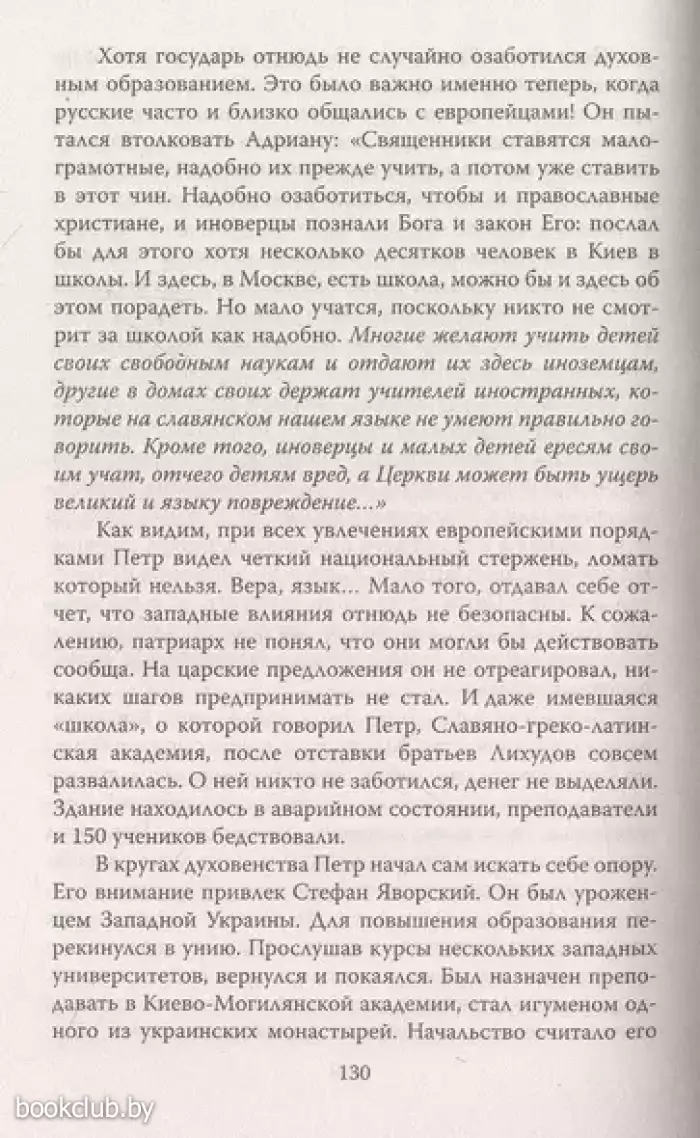 Хотя государь отнюдь не случайно озаботился духовным образованием. Это было важно именно теперь, когда русские часто и близко общались с европейцами! Он пытался втолковать Адриану: «Священники ставятся малограмотные, надобно их прежде учить, а потом уже ставить в этот чин. Надобно озаботиться, чтобы и православные христиане, и иноверцы познали Бога и закон Его: послал бы для этого хотя несколько десятков человек в Киев в школы. И здесь, в Москве, есть школа, можно бы и здесь об этом порадеть. Но мало учатся, поскольку никто не смотрит за школой как надобно. Многие желают учить детей своих свободным наукам и отдают их здесь иноземцам, другие в домах своих держат учителей иностранных, которые на славянском нашем языке не умеют правильно говорить. Кроме того, иноверцы и малых детей ересям своим учат, отчего детям вред, а Церкви может быть ущерь великий и языку повреждение...»

Как видим, при всех увлечениях европейскими порядками Петр видел четкий национальный стержень, ломать который нельзя. Вера, язык... Мало того, отдавал себе отчет, что западные влияния отнюдь не безопасны. К сожалению, патриарх не понял, что они могли бы действовать сообща. На царские предложения он не отреагировал, никаких шагов предпринимать не стал. И даже имевшаяся «школа», о которой говорил Петр, Славяно-греко-латинская академия, после отставки братьев Лихудов совсем развалилась. О ней никто не заботился, денег не выделяли. Здание находилось в аварийном состоянии, преподаватели и 150 учеников бедствовали.

В кругах духовенства Петр начал сам искать себе опору. Его внимание привлек Стефан Яворский. Он был уроженцем Западной Украины. Для повышения образования перекинулся в унию. Прослушав курсы нескольких западных университетов, вернулся и покаялся. Был назначен преподавать в Киево-Могилянской академии, стал игуменом одного из украинских монастырей. Начальство считало его

130

bookclub.by